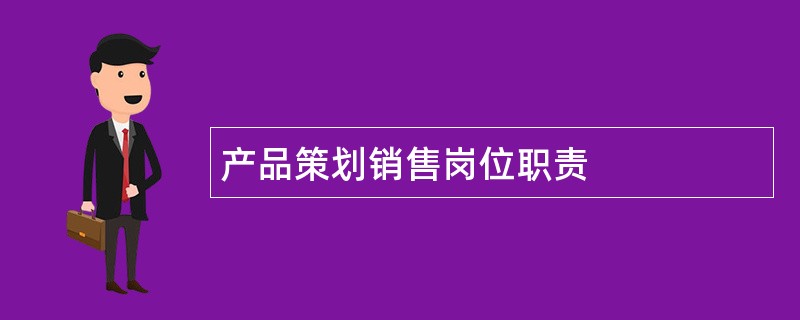 产品策划销售岗位职责